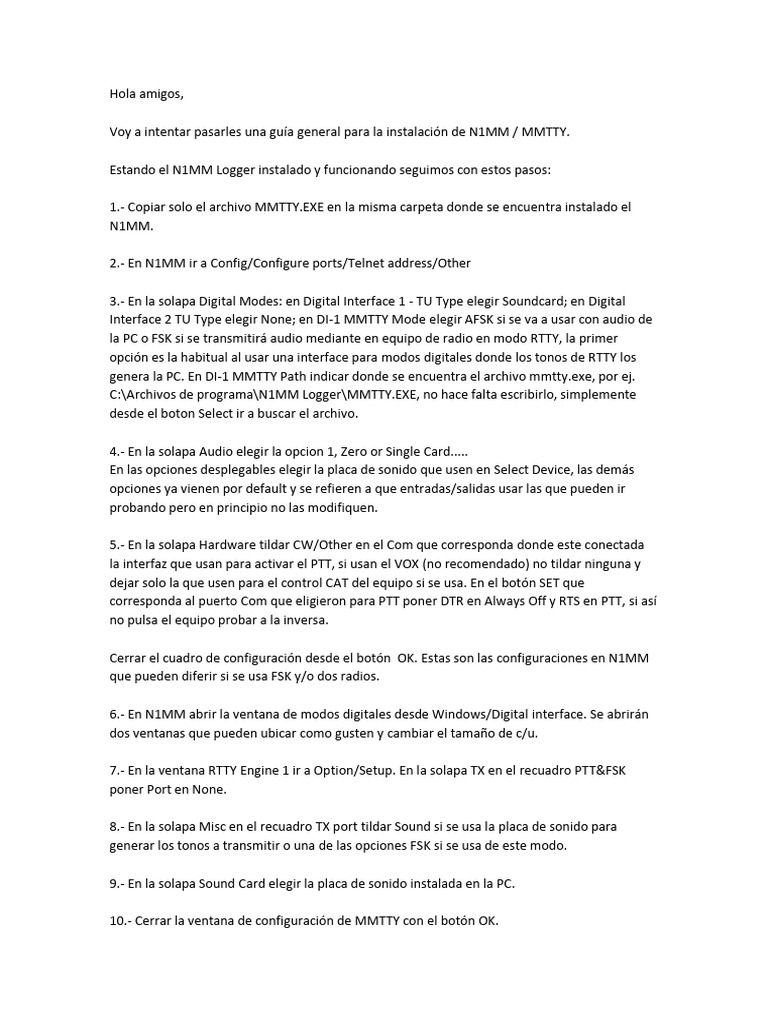 Hola amigos,

Voy a intentar pasarles una guía general para la instalación de N1MM / MMTTY.

Estando el N1MM Logger instalado y funcionando seguimos con estos pasos:

1.- Copiar solo el archivo MMTTY.EXE en la misma carpeta donde se encuentra instalado el N1MM.

2.- En N1MM ir a Config/Configure ports/Telnet address/Other

3.- En la solapa Digital Modes: en Digital Interface 1 - TU Type elegir Soundcard; en Digital Interface 2 TU Type elegir None; en DI-1 MMTTY Mode elegir AFSK si se va a usar con audio de la PC o FSK si se transmitirá audio mediante en equipo de radio en modo RTTY, la primer opción es la habitual al usar una interface para modos digitales donde los tonos de RTTY los genera la PC. En DI-1 MMTTY Path indicar donde se encuentra el archivo mmtty.exe, por ej. C:\Archivos de programa\N1MM Logger\MMTTY.EXE, no hace falta escribirlo, simplemente desde el boton Select ir a buscar el archivo.

4.- En la solapa Audio elegir la opcion 1, Zero or Single Card.....
En las opciones desplegables elegir la placa de sonido que usen en Select Device, las demás opciones ya vienen por default y se refieren a que entradas/salidas usar las que pueden ir probando pero en principio no las modifiquen.

5.- En la solapa Hardware tildar CW/Other en el Com que corresponda donde este conectada la interfaz que usan para activar el PTT, si usan el VOX (no recomendado) no tildar ninguna y dejar solo la que usen para el control CAT del equipo si se usa. En el botón SET que corresponda al puerto Com que eligieron para PTT poner DTR en Always Off y RTS en PTT, si así no pulsa el equipo probar a la inversa.

Cerrar el cuadro de configuración desde el botón OK. Estas son las configuraciones en N1MM que pueden diferir si se usa FSK y/o dos radios.

6.- En N1MM abrir la ventana de modos digitales desde Windows/Digital interface. Se abrirán dos ventanas que pueden ubicar como gusten y cambiar el tamaño de c/u.

7.- En la ventana RTTY Engine 1 ir a Option/Setup. En la solapa TX en el recuadro PTT&FSK poner Port en None.

8.- En la solapa Misc en el recuadro TX port tildar Sound si se usa la placa de sonido para generar los tonos a transmitir o una de las opciones FSK si se usa de este modo.

9.- En la solapa Sound Card elegir la placa de sonido instalada en la PC.

10.- Cerrar la ventana de configuración de MMTTY con el botón OK.